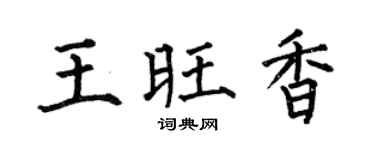 王旺香

词典网